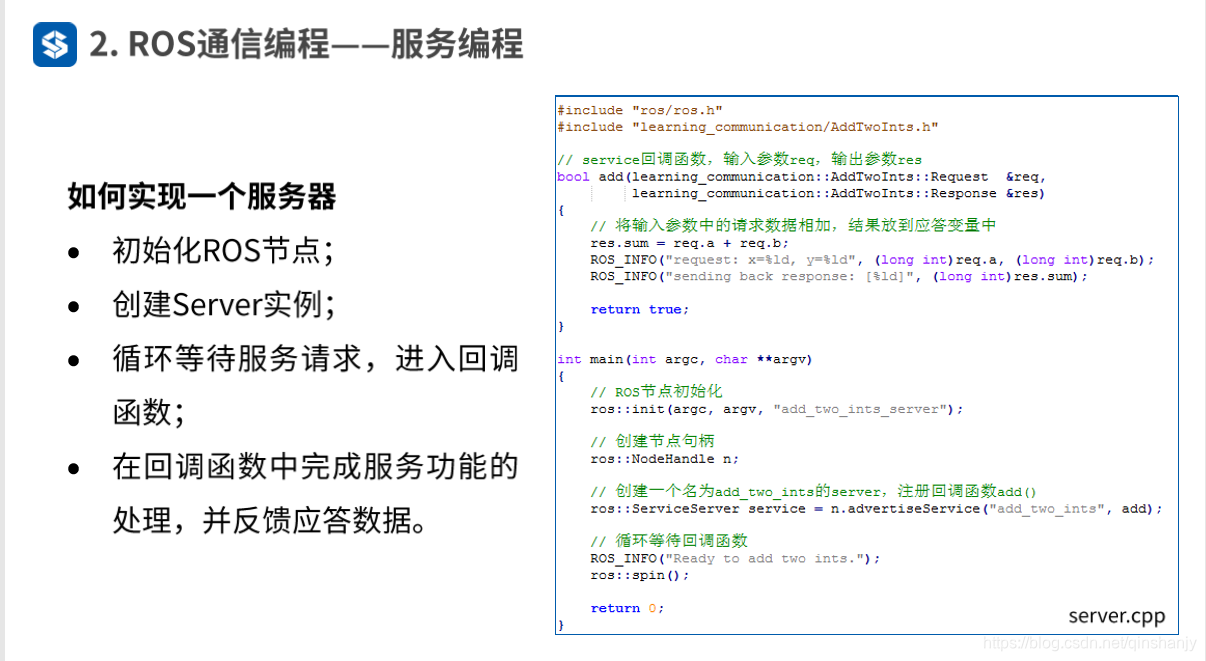 2. ROS通信编程——服务编程

如何实现一个服务器

• 初始化ROS节点；
• 创建Server实例；
• 循环等待服务请求，进入回调函数；
• 在回调函数中完成服务功能的处理，并反馈应答数据。

#include "ros/ros.h"
#include "learning_communication/AddTwoInts.h"

// service回调函数，输入参数req，输出参数res
bool add(learning_communication::AddTwoInts::Request &req,
         learning_communication::AddTwoInts::Response &res)
{
    // 将输入参数中的请求数据相加，结果放到应答变量中
    res.sum = req.a + req.b;
    ROS_INFO("request: x=%ld, y=%ld", (long int)req.a, (long int)req.b);
    ROS_INFO("sending back response: [%ld]", (long int)res.sum);

    return true;
}

int main(int argc, char **argv)
{
    // ROS节点初始化
    ros::init(argc, argv, "add_two_ints_server");

    // 创建节点句柄
    ros::NodeHandle n;

    // 创建一个名为add_two_ints的server，注册回调函数add()
    ros::ServiceServer service = n.advertiseService("add_two_ints", add);

    // 循环等待回调函数
    ROS_INFO("Ready to add two ints.");
    ros::spin();

    return 0;
}

server.cpp

https://blog.csdn.net/qinshanjy